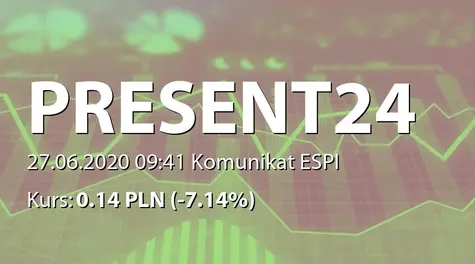 PRESENT24

27.06.2020 09:41 Komunikat ESPI

Kurs: 0.14 PLN (-7.14%)